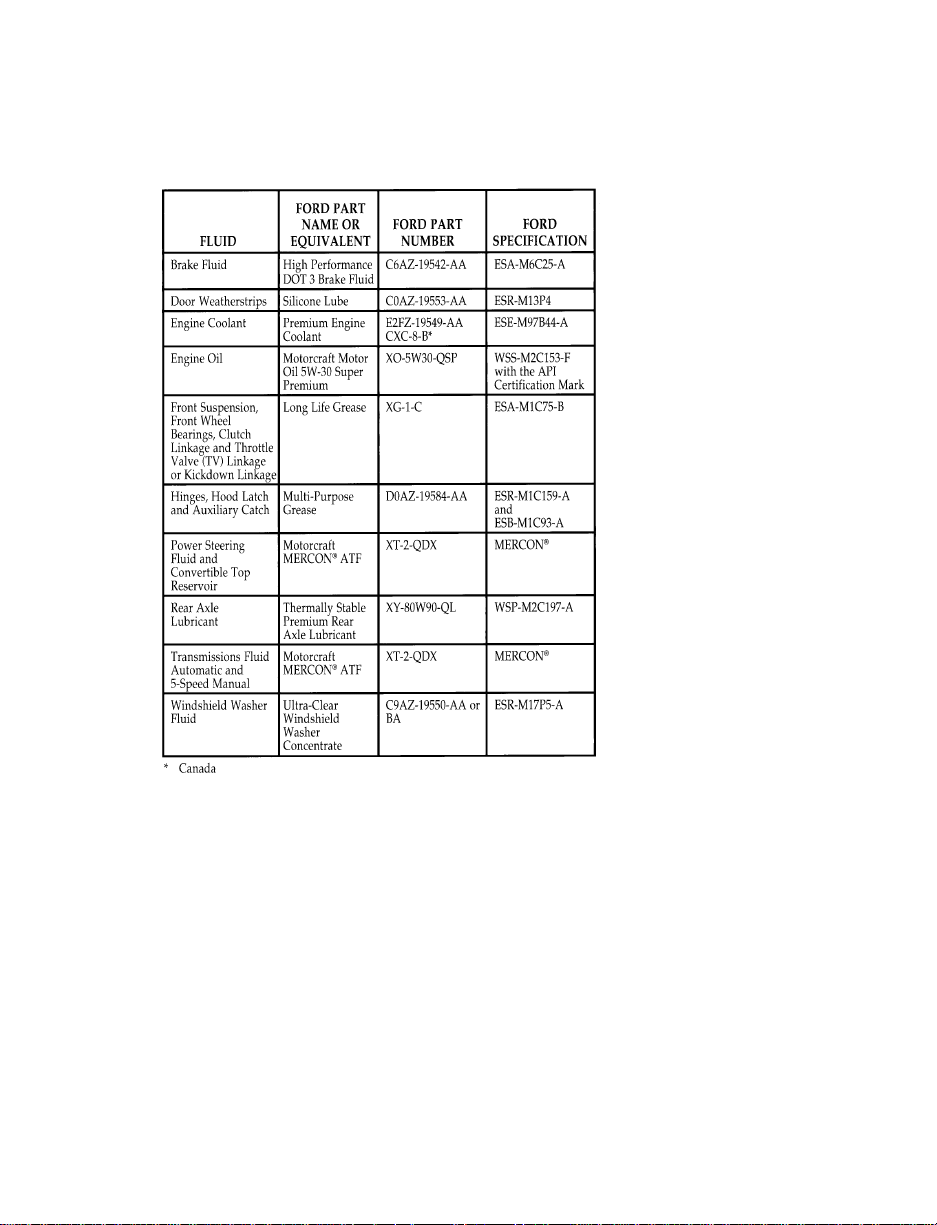 | FLUID | FORD PART NAME OR EQUIVALENT | FORD PART NUMBER | FORD SPECIFICATION |
|---|---|---|---|
| Brake Fluid | High Performance DOT 3 Brake Fluid | C6AZ-19542-AA | ESA-M6C25-A |
| Door Weatherstrips | Silicone Lube | C0AZ-19553-AA | ESR-M13P4 |
| Engine Coolant | Premium Engine Coolant | E2FZ-19549-AA CXC-8-B* | ESE-M97B44-A |
| Engine Oil | Motorcraft Motor Oil 5W-30 Super Premium | XO-5W30-QSP | WSS-M2C153-F with the API Certification Mark |
| Front Suspension, Front Wheel Bearings, Clutch Linkage and Throttle Valve (TV) Linkage or Kickdown Linkage | Long Life Grease | XG-1-C | ESA-M1C75-B |
| Hinges, Hood Latch and Auxiliary Catch | Multi-Purpose Grease | D0AZ-19584-AA | ESR-M1C159-A and ESB-M1C93-A |
| Power Steering Fluid and Convertible Top Reservoir | Motorcraft MERCON® ATF | XT-2-QDX | MERCON® |
| Rear Axle Lubricant | Thermally Stable Premium Rear Axle Lubricant | XY-80W90-QL | WSP-M2C197-A |
| Transmissions Fluid Automatic and 5-Speed Manual | Motorcraft MERCON® ATF | XT-2-QDX | MERCON® |
| Windshield Washer Fluid | Ultra-Clear Windshield Washer Concentrate | C9AZ-19550-AA or BA | ESR-M17P5-A |

* Canada